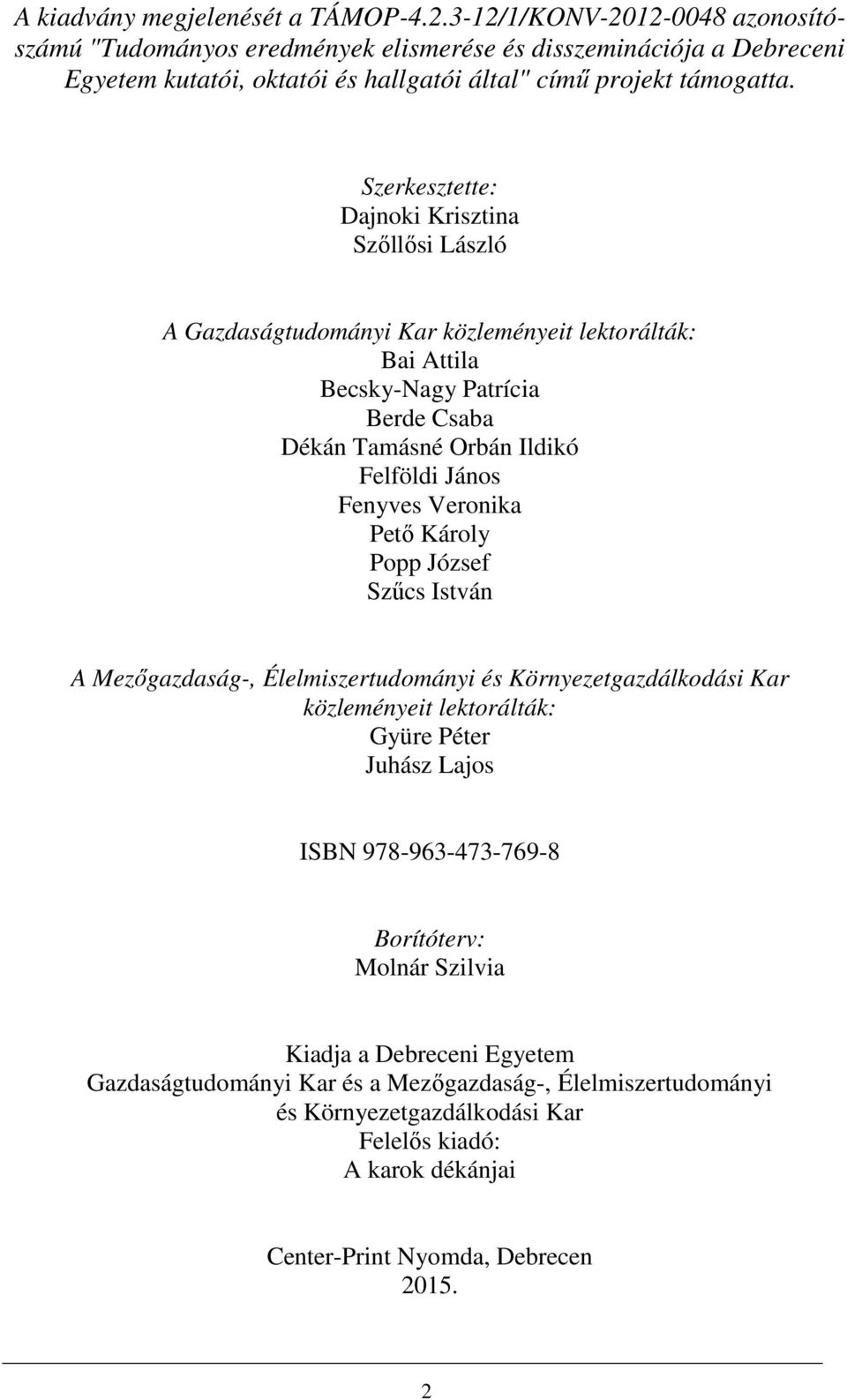 A kiadvány megjelenését a TÁMOP-4.2.3-12/1/KONV-2012-0048 azonosítószámú "Tudományos eredmények elismerése és disszeminációja a Debreceni Egyetem kutatói, oktatói és hallgatói által" című projekt támogatta.

Szerkesztette:
Dajnoki Krisztina
Szőllősi László

A Gazdaságtudományi Kar közleményeit lektorálták:
Bai Attila
Becsky-Nagy Patrícia
Berde Csaba
Dékán Tamásné Orbán Ildikó
Felföldi János
Fenyves Veronika
Pető Károly
Popp József
Szűcs István

A Mezőgazdaság-, Élelmiszertudományi és Környezetgazdálkodási Kar közleményeit lektorálták:
Gyüre Péter
Juhász Lajos

ISBN 978-963-473-769-8

Borítóterv:
Molnár Szilvia

Kiadja a Debreceni Egyetem
Gazdaságtudományi Kar és a Mezőgazdaság-, Élelmiszertudományi és Környezetgazdálkodási Kar
Felelős kiadó:
A karok dékánjai

Center-Print Nyomda, Debrecen
2015.

2